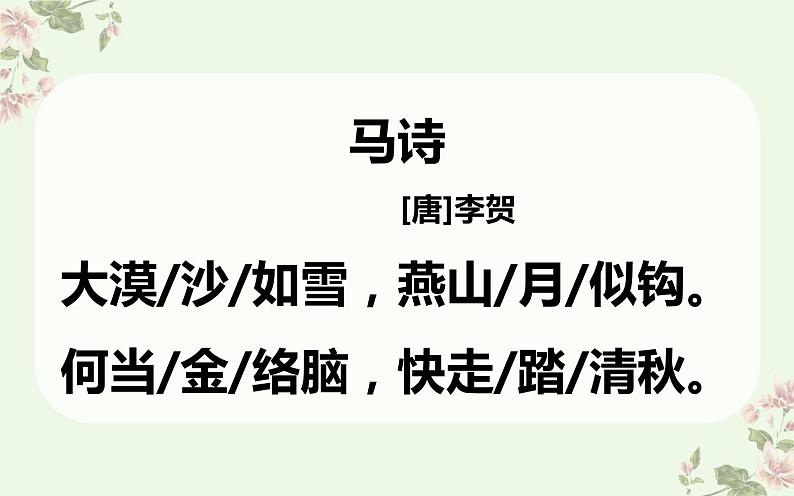 马诗

[唐]李贺

大漠/沙/如雪，燕山/月/似钩。

何当/金/络脑，快走/踏/清秋。